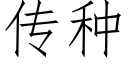 传种